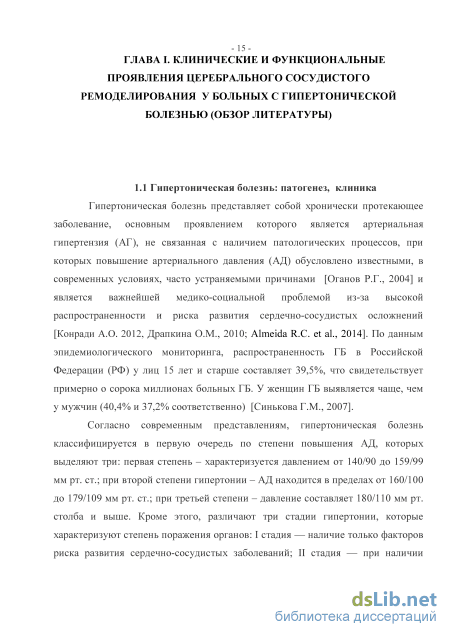 - 15 -

ГЛАВА I. КЛИНИЧЕСКИЕ И ФУНКЦИОНАЛЬНЫЕ ПРОЯВЛЕНИЯ ЦЕРЕБРАЛЬНОГО СОСУДИСТОГО РЕМОДЕЛИРОВАНИЯ У БОЛЬНЫХ С ГИПЕРТОНИЧЕСКОЙ БОЛЕЗНЬЮ (ОБЗОР ЛИТЕРАТУРЫ)

1.1 Гипертоническая болезнь: патогенез, клиника

Гипертоническая болезнь представляет собой хронически протекающее заболевание, основным проявлением которого является артериальная гипертензия (АГ), не связанная с наличием патологических процессов, при которых повышение артериального давления (АД) обусловлено известными, в современных условиях, часто устраняемыми причинами [Оганов Р.Г., 2004] и является важнейшей медико-социальной проблемой из-за высокой распространенности и риска развития сердечно-сосудистых осложнений [Конради А.О. 2012, Драпкина О.М., 2010; Almeida R.C. et al., 2014]. По данным эпидемиологического мониторинга, распространенность ГБ в Российской Федерации (РФ) у лиц 15 лет и старше составляет 39,5%, что свидетельствует примерно о сорока миллионах больных ГБ. У женщин ГБ выявляется чаще, чем у мужчин (40,4% и 37,2% соответственно) [Синькова Г.М., 2007].

Согласно современным представлениям, гипертоническая болезнь классифицируется в первую очередь по степени повышения АД, которых выделяют три: первая степень – характеризуется давлением от 140/90 до 159/99 мм рт. ст.; при второй степени гипертонии – АД находится в пределах от 160/100 до 179/109 мм рт. ст.; при третьей степени – давление составляет 180/110 мм рт. столба и выше. Кроме этого, различают три стадии гипертонии, которые характеризуют степень поражения органов: I стадия — наличие только факторов риска развития сердечно-сосудистых заболеваний; II стадия — при наличии

dsLib.net
библиотека диссертаций